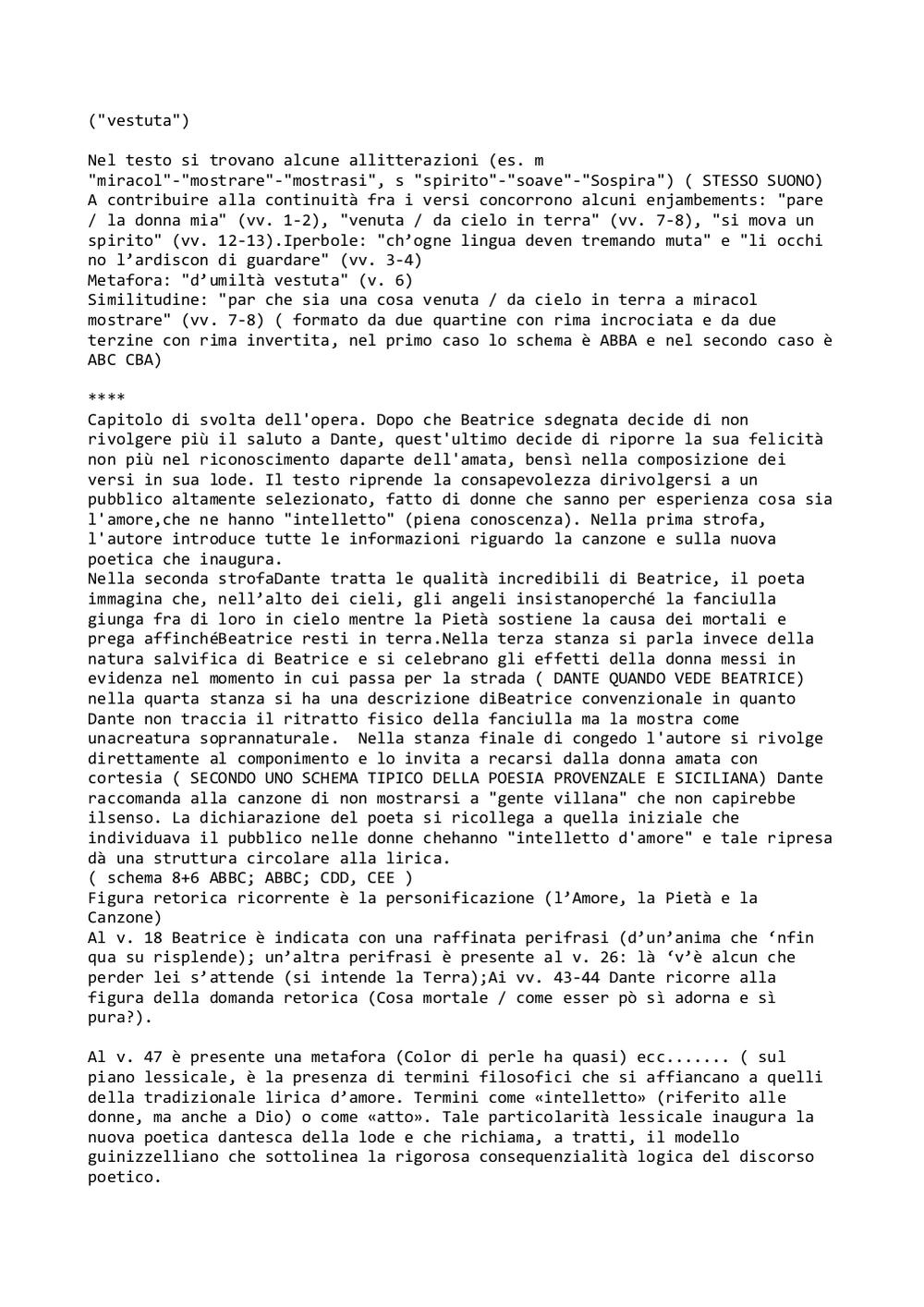 ("vestuta")

Nel testo si trovano alcune allitterazioni (es. m "miracol"-"mostrare"-"mostrasi", s "spirito"-"soave"-"Sospira") ( STESSO SUONO)
A contribuire alla continuità fra i versi concorrono alcuni enjambements: "pare / la donna mia" (vv. 1-2), "venuta / da cielo in terra" (vv. 7-8), "si mova un spirito" (vv. 12-13).Iperbole: "ch'ogne lingua deven tremando muta" e "li occhi no l'ardiscon di guardare" (vv. 3-4)
Metafora: "d'umiltà vestuta" (v. 6)
Similitudine: "par che sia una cosa venuta / da cielo in terra a miracol mostrare" (vv. 7-8) ( formato da due quartine con rima incrociata e da due terzine con rima invertita, nel primo caso lo schema è ABBA e nel secondo caso è ABC CBA)

****
Capitolo di svolta dell'opera. Dopo che Beatrice sdegnata decide di non rivolgere più il saluto a Dante, quest'ultimo decide di riporre la sua felicità non più nel riconoscimento daparte dell'amata, bensì nella composizione dei versi in sua lode. Il testo riprende la consapevolezza dirivolgersi a un pubblico altamente selezionato, fatto di donne che sanno per esperienza cosa sia l'amore,che ne hanno "intelletto" (piena conoscenza). Nella prima strofa, l'autore introduce tutte le informazioni riguardo la canzone e sulla nuova poetica che inaugura.
Nella seconda strofaDante tratta le qualità incredibili di Beatrice, il poeta immagina che, nell'alto dei cieli, gli angeli insistanoperché la fanciulla giunga fra di loro in cielo mentre la Pietà sostiene la causa dei mortali e prega affinchéBeatrice resti in terra.Nella terza stanza si parla invece della natura salvifica di Beatrice e si celebrano gli effetti della donna messi in evidenza nel momento in cui passa per la strada ( DANTE QUANDO VEDE BEATRICE) nella quarta stanza si ha una descrizione diBeatrice convenzionale in quanto Dante non traccia il ritratto fisico della fanciulla ma la mostra come unacreatura soprannaturale. Nella stanza finale di congedo l'autore si rivolge direttamente al componimento e lo invita a recarsi dalla donna amata con cortesia ( SECONDO UNO SCHEMA TIPICO DELLA POESIA PROVENZALE E SICILIANA) Dante raccomanda alla canzone di non mostrarsi a "gente villana" che non capirebbe ilsenso. La dichiarazione del poeta si ricollega a quella iniziale che individuava il pubblico nelle donne chehanno "intelletto d'amore" e tale ripresa dà una struttura circolare alla lirica.
( schema 8+6 ABBC; ABBC; CDD, CEE )
Figura retorica ricorrente è la personificazione (l'Amore, la Pietà e la Canzone)
Al v. 18 Beatrice è indicata con una raffinata perifrasi (d'un'anima che 'nfin qua su risplende); un'altra perifrasi è presente al v. 26: là 'v'è alcun che perder lei s'attende (si intende la Terra);Ai vv. 43-44 Dante ricorre alla figura della domanda retorica (Cosa mortale / come esser pò sì adorna e sì pura?).

Al v. 47 è presente una metafora (Color di perle ha quasi) ecc....... ( sul piano lessicale, è la presenza di termini filosofici che si affiancano a quelli della tradizionale lirica d'amore. Termini come «intelletto» (riferito alle donne, ma anche a Dio) o come «atto». Tale particolarità lessicale inaugura la nuova poetica dantesca della lode e che richiama, a tratti, il modello guinizzelliano che sottolinea la rigorosa consequenzialità logica del discorso poetico.